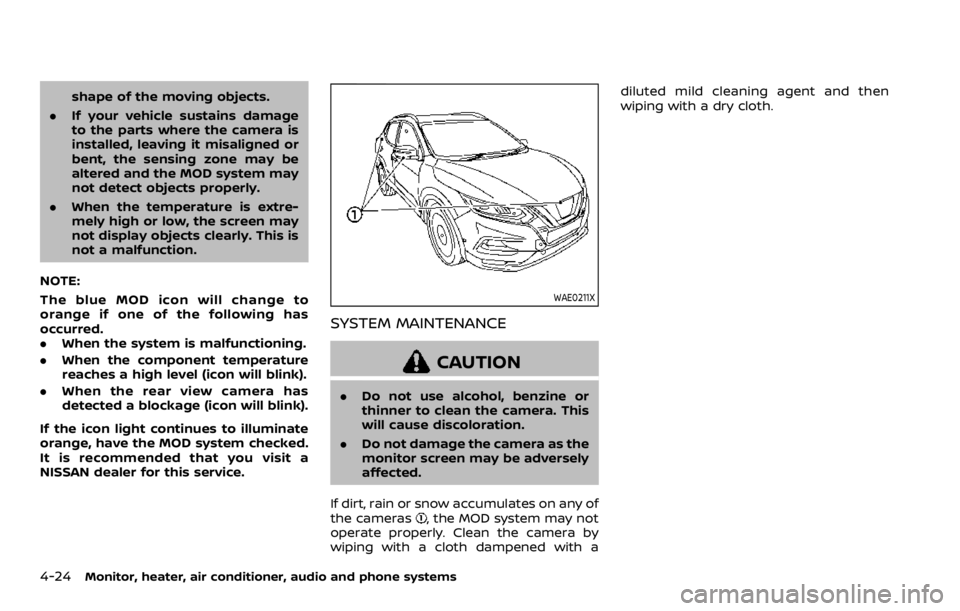 shape of the moving objects.

. If your vehicle sustains damage to the parts where the camera is installed, leaving it misaligned or bent, the sensing zone may be altered and the MOD system may not detect objects properly.

. When the temperature is extremely high or low, the screen may not display objects clearly. This is not a malfunction.

NOTE:

The blue MOD icon will change to orange if one of the following has occurred.

. When the system is malfunctioning.

. When the component temperature reaches a high level (icon will blink).

. When the rear view camera has detected a blockage (icon will blink).

If the icon light continues to illuminate orange, have the MOD system checked. It is recommended that you visit a NISSAN dealer for this service.

1

WAE0211X

SYSTEM MAINTENANCE

CAUTION

. Do not use alcohol, benzine or thinner to clean the camera. This will cause discoloration.

. Do not damage the camera as the monitor screen may be adversely affected.

If dirt, rain or snow accumulates on any of the cameras ①, the MOD system may not operate properly. Clean the camera by wiping with a cloth dampened with a diluted mild cleaning agent and then wiping with a dry cloth.

4-24 Monitor, heater, air conditioner, audio and phone systems

carmanualsonline.info